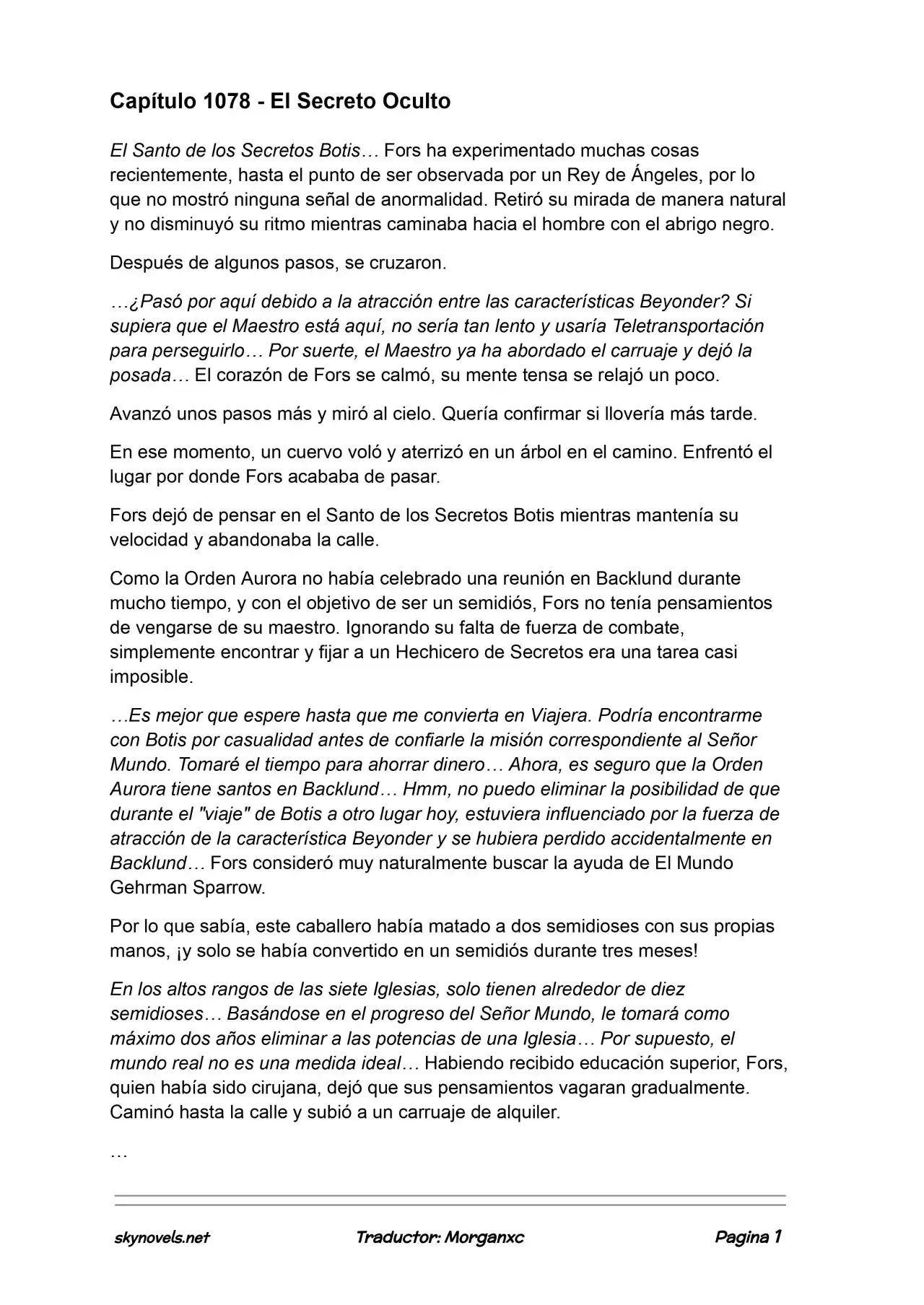 Capítulo 1078 - El Secreto Oculto

El Santo de los Secretos Botis… Fors ha experimentado muchas cosas recientemente, hasta el punto de ser observada por un Rey de Ángeles, por lo que no mostró ninguna señal de anormalidad. Retiró su mirada de manera natural y no disminuyó su ritmo mientras caminaba hacia el hombre con el abrigo negro.

Después de algunos pasos, se cruzaron.

…¿Pasó por aquí debido a la atracción entre las características Beyonder? Si supiera que el Maestro está aquí, no sería tan lento y usaría Teletransportación para perseguirlo… Por suerte, el Maestro ya ha abordado el carruaje y dejó la posada… El corazón de Fors se calmó, su mente tensa se relajó un poco.

Avanzó unos pasos más y miró al cielo. Quería confirmar si llovería más tarde.

En ese momento, un cuervo voló y aterrizó en un árbol en el camino. Enfrentó el lugar por donde Fors acababa de pasar.

Fors dejó de pensar en el Santo de los Secretos Botis mientras mantenía su velocidad y abandonaba la calle.

Como la Orden Aurora no había celebrado una reunión en Backlund durante mucho tiempo, y con el objetivo de ser un semidiós, Fors no tenía pensamientos de vengarse de su maestro. Ignorando su falta de fuerza de combate, simplemente encontrar y fijar a un Hechicero de Secretos era una tarea casi imposible.

…Es mejor que espere hasta que me convierta en Viajera. Podría encontrarme con Botis por casualidad antes de confiarle la misión correspondiente al Señor Mundo. Tomaré el tiempo para ahorrar dinero… Ahora, es seguro que la Orden Aurora tiene santos en Backlund… Hmm, no puedo eliminar la posibilidad de que durante el "viaje" de Botis a otro lugar hoy, estuviera influenciado por la fuerza de atracción de la característica Beyonder y se hubiera perdido accidentalmente en Backlund… Fors consideró muy naturalmente buscar la ayuda de El Mundo Gehrman Sparrow.

Por lo que sabía, este caballero había matado a dos semidioses con sus propias manos, ¡y solo se había convertido en un semidiós durante tres meses!

En los altos rangos de las siete Iglesias, solo tienen alrededor de diez semidioses… Basándose en el progreso del Señor Mundo, le tomará como máximo dos años eliminar a las potencias de una Iglesia… Por supuesto, el mundo real no es una medida ideal… Habiendo recibido educación superior, Fors, quien había sido cirujana, dejó que sus pensamientos vagaran gradualmente. Caminó hasta la calle y subió a un carruaje de alquiler.

…

skynovels.net Traductor: Morganxc Pagina 1